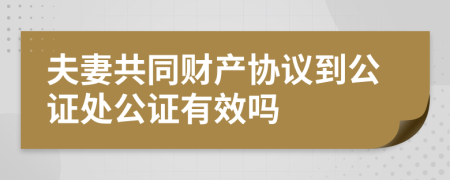 夫妻共同财产协议到公证处公证有效吗